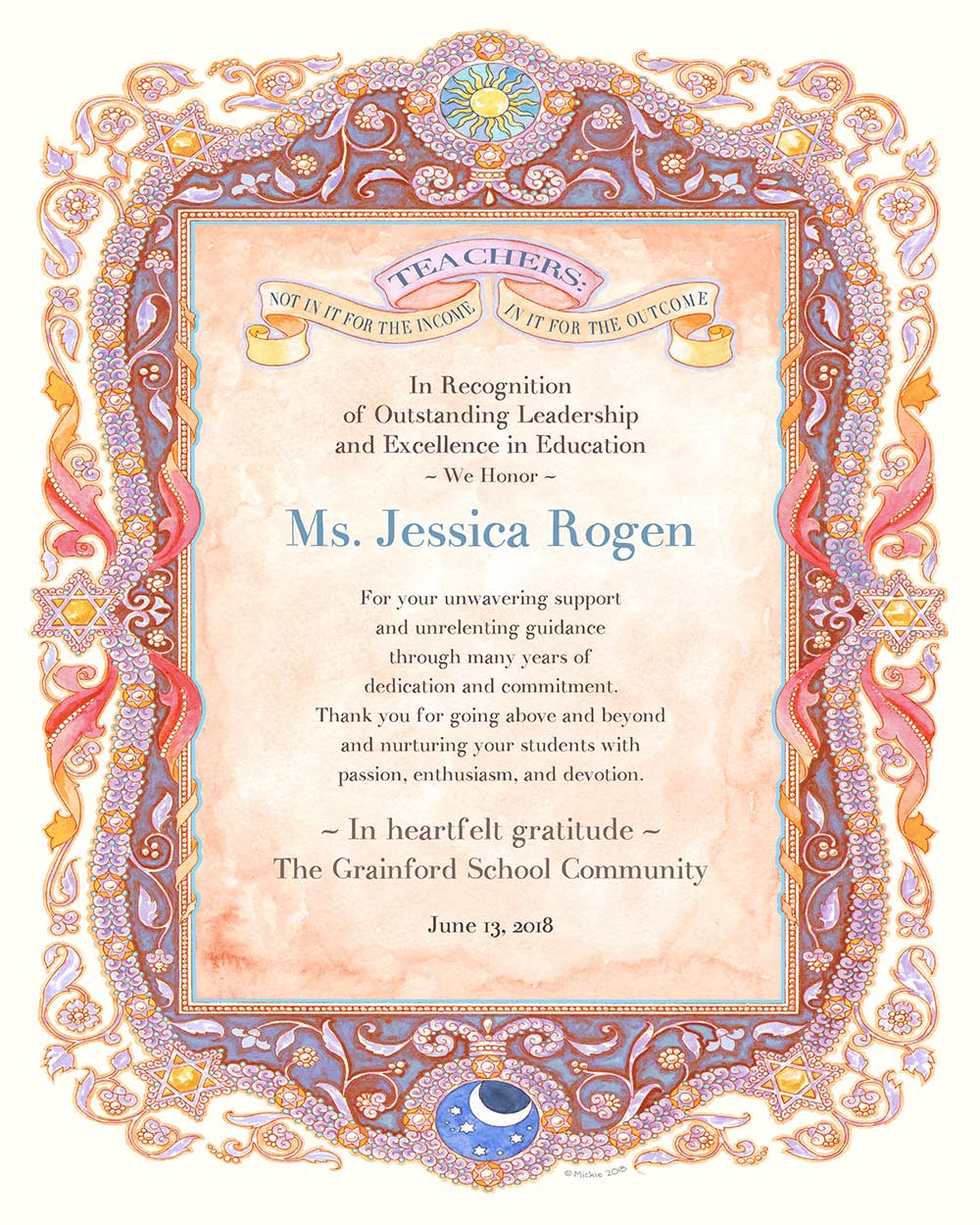 TEACHERS:
NOT IN IT FOR THE INCOME IN IT FOR THE OUTCOME

In Recognition
of Outstanding Leadership
and Excellence in Education
~ We Honor ~

Ms. Jessica Rogen

For your unwavering support
and unrelenting guidance
through many years of
dedication and commitment.
Thank you for going above and beyond
and nurturing your students with
passion, enthusiasm, and devotion.

~ In heartfelt gratitude ~
The Grainford School Community

June 13, 2018

© Mickie 2018